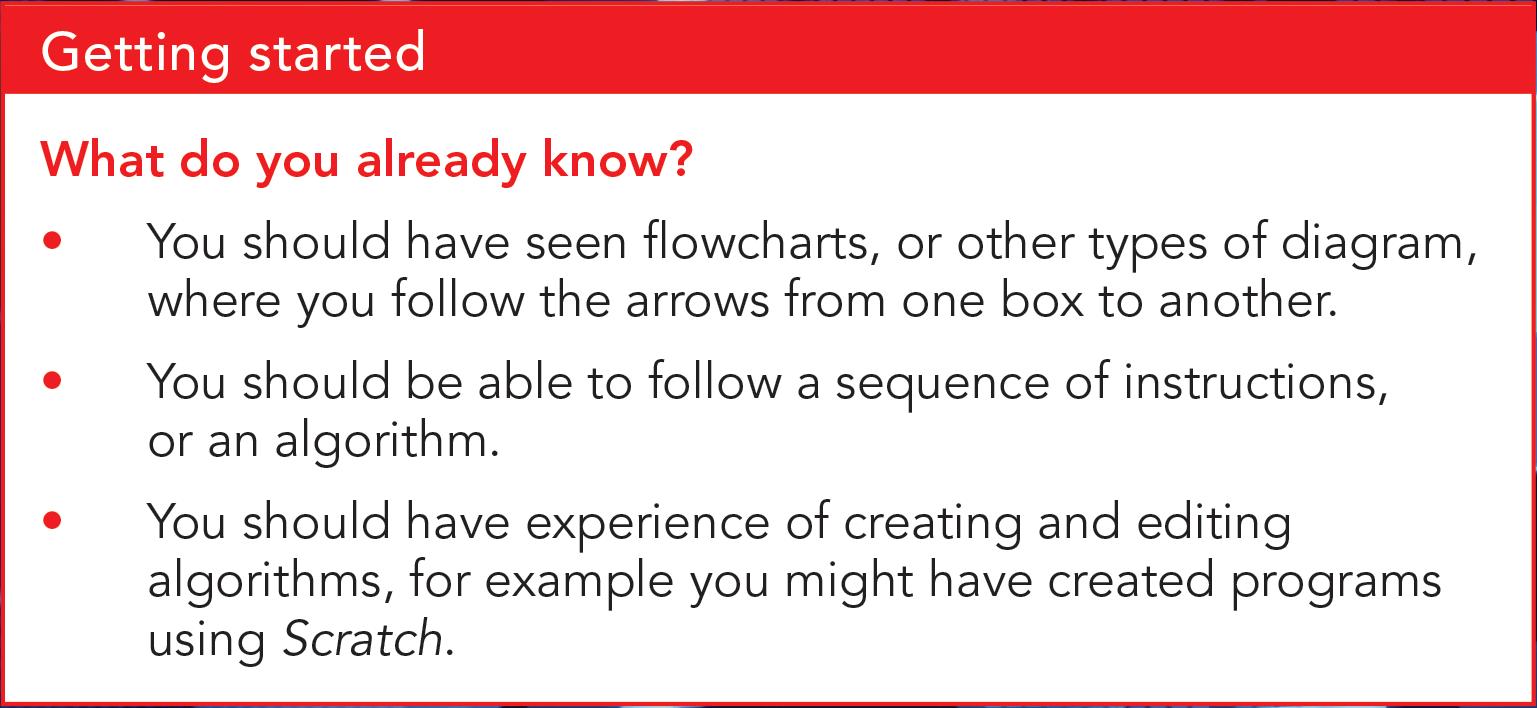 Getting started

What do you already know?

• You should have seen flowcharts, or other types of diagram, where you follow the arrows from one box to another.
• You should be able to follow a sequence of instructions, or an algorithm.
• You should have experience of creating and editing algorithms, for example you might have created programs using Scratch.